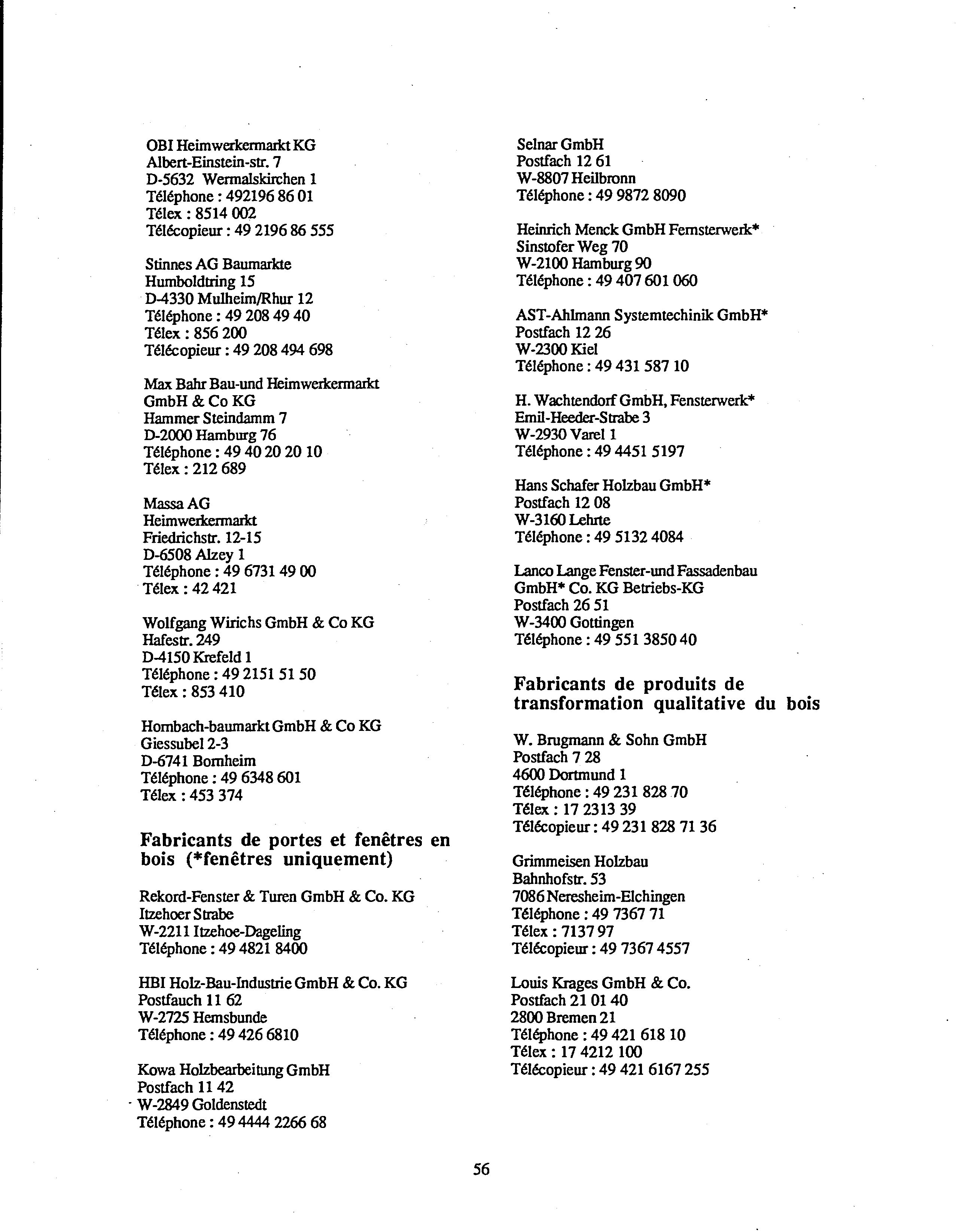 OBI Heimwerkermarkt KG
Albert-Einstein-str. 7
D-5632 Wermalskirchen 1
Téléphone : 492196 86 01
Télex : 8514 002
Télécopieur : 49 2196 86 555

Stinnes AG Baumarkte
Humboldtring 15
D-4330 Mulheim/Rhur 12
Téléphone : 49 208 49 40
Télex : 856 200
Télécopieur : 49 208 494 698

Max Bahr Bau-und Heimwerkermarkt
GmbH & Co KG
Hammer Steindamm 7
D-2000 Hamburg 76
Téléphone : 49 40 20 20 10
Télex : 212 689

Massa AG
Heimwerkermarkt
Friedrichstr. 12-15
D-6508 Alzey 1
Téléphone : 49 6731 49 00
Télex : 42 421

Wolfgang Wirichs GmbH & Co KG
Hafestr. 249
D-4150 Krefeld 1
Téléphone : 49 2151 51 50
Télex : 853 410

Hornbach-baumarkt GmbH & Co KG
Giessubel 2-3
D-6741 Bornheim
Téléphone : 49 6348 601
Télex : 453 374

Fabricants de portes et fenêtres en bois (*fenêtres uniquement)

Rekord-Fenster & Turen GmbH & Co. KG
Itzehoer Strabe
W-2211 Itzehoe-Dageling
Téléphone : 49 4821 8400

HBI Holz-Bau-Industrie GmbH & Co. KG
Postfauch 11 62
W-2725 Hemsbunde
Téléphone : 49 426 6810

Kowa Holzbearbeitung GmbH
Postfach 11 42
W-2849 Goldenstedt
Téléphone : 49 4444 2266 68

Selnar GmbH
Postfach 12 61
W-8807 Heilbronn
Téléphone : 49 9872 8090

Heinrich Menck GmbH Fernsterwerk*
Sinstofer Weg 70
W-2100 Hamburg 90
Téléphone : 49 407 601 060

AST-Ahlmann Systemtechinik GmbH*
Postfach 12 26
W-2300 Kiel
Téléphone : 49 431 587 10

H. Wachtendorf GmbH, Fensterwerk*
Emil-Heeder-Strabe 3
W-2930 Varel 1
Téléphone : 49 4451 5197

Hans Schafer Holzbau GmbH*
Postfach 12 08
W-3160 Lehrte
Téléphone : 49 5132 4084

Lanco Lange Fenster-und Fassadenbau
GmbH* Co. KG Betriebs-KG
Postfach 26 51
W-3400 Gottingen
Téléphone : 49 551 3850 40

Fabricants de produits de transformation qualitative du bois

W. Brugmann & Sohn GmbH
Postfach 7 28
4600 Dortmund 1
Téléphone : 49 231 828 70
Télex : 17 2313 39
Télécopieur : 49 231 828 71 36

Grimmeisen Holzbau
Bahnhofstr. 53
7086 Neresheim-Elchingen
Téléphone : 49 7367 71
Télex : 7137 97
Télécopieur : 49 7367 4557

Louis Krages GmbH & Co.
Postfach 21 01 40
2800 Bremen 21
Téléphone : 49 421 618 10
Télex : 17 4212 100
Télécopieur : 49 421 6167 255

56